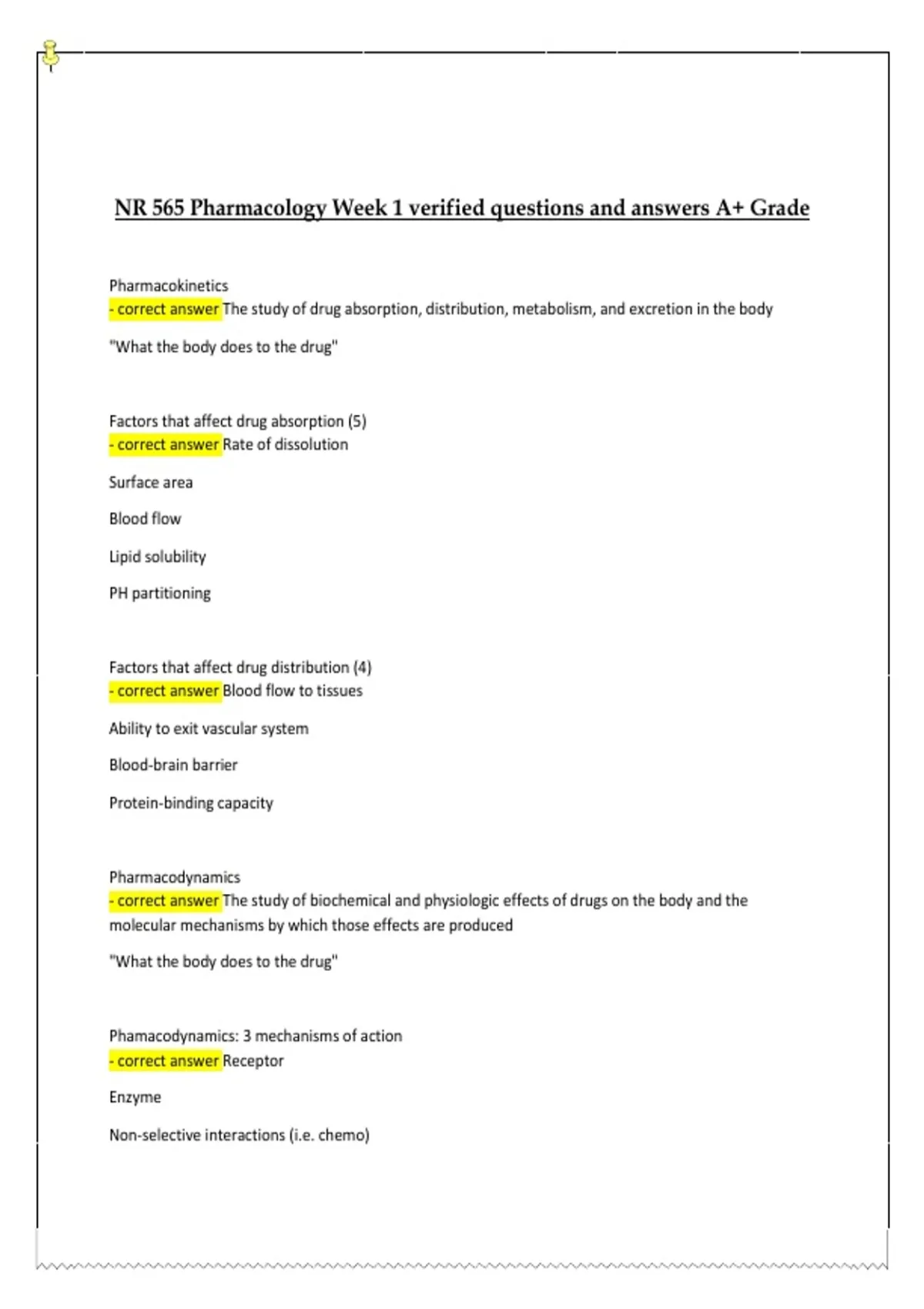 NR 565 Pharmacology Week 1 verified questions and answers A+ Grade

Pharmacokinetics
- correct answer The study of drug absorption, distribution, metabolism, and excretion in the body

"What the body does to the drug"

Factors that affect drug absorption (5)
- correct answer Rate of dissolution

Surface area

Blood flow

Lipid solubility

PH partitioning

Factors that affect drug distribution (4)
- correct answer Blood flow to tissues

Ability to exit vascular system

Blood-brain barrier

Protein-binding capacity

Pharmacodynamics
- correct answer The study of biochemical and physiologic effects of drugs on the body and the molecular mechanisms by which those effects are produced

"What the body does to the drug"

Phamacodynamics: 3 mechanisms of action
- correct answer Receptor

Enzyme

Non-selective interactions (i.e. chemo)